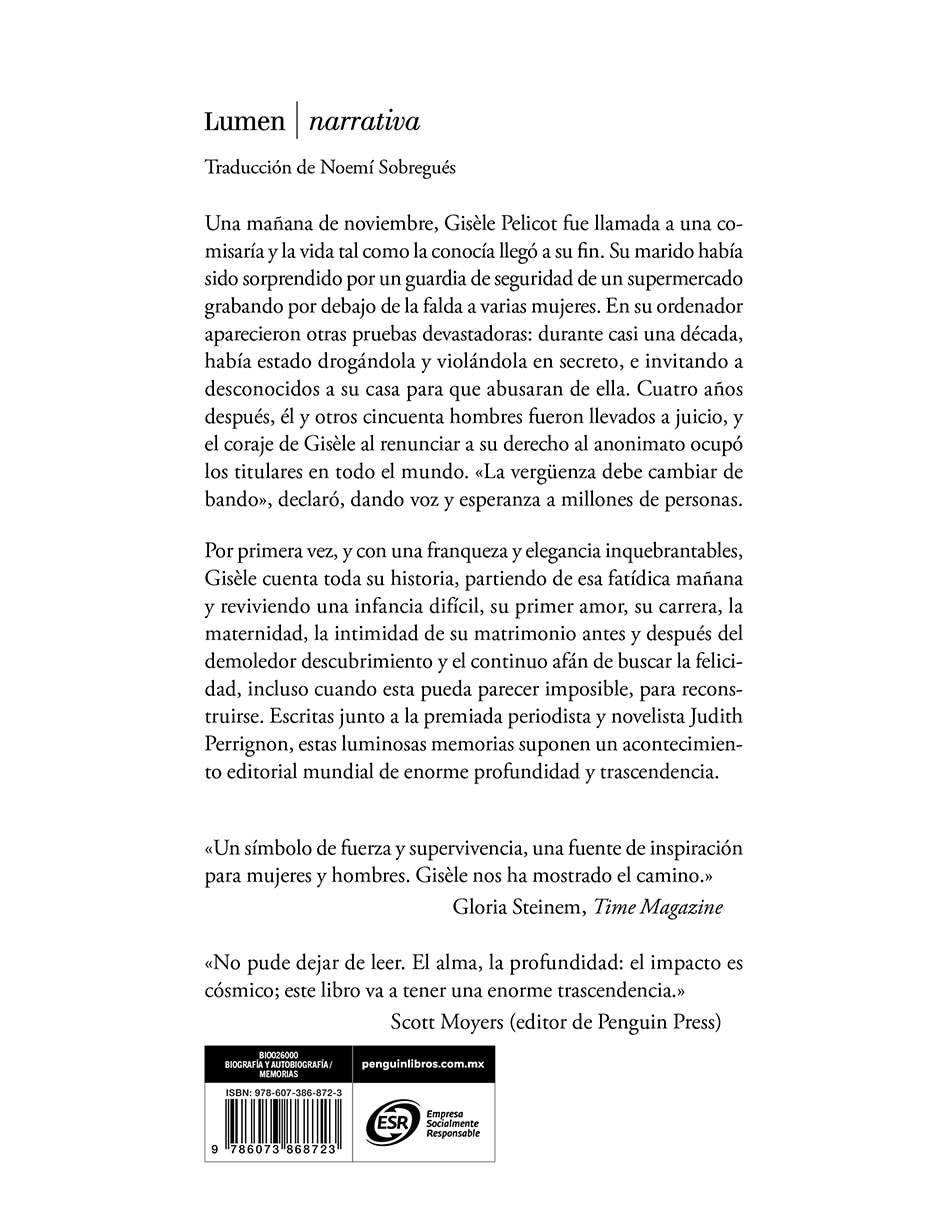 Lumen | narrativa

Traducción de Noemí Sobregués

Una mañana de noviembre, Gisèle Pelicot fue llamada a una comisaría y la vida tal como la conocía llegó a su fin. Su marido había sido sorprendido por un guardia de seguridad de un supermercado grabando por debajo de la falda a varias mujeres. En su ordenador aparecieron otras pruebas devastadoras: durante casi una década, había estado drogándola y violándola en secreto, e invitando a desconocidos a su casa para que abusaran de ella. Cuatro años después, él y otros cincuenta hombres fueron llevados a juicio, y el coraje de Gisèle al renunciar a su derecho al anonimato ocupó los titulares en todo el mundo. «La vergüenza debe cambiar de bando», declaró, dando voz y esperanza a millones de personas.

Por primera vez, y con una franqueza y elegancia inquebrantables, Gisèle cuenta toda su historia, partiendo de esa fatídica mañana y reviviendo una infancia difícil, su primer amor, su carrera, la maternidad, la intimidad de su matrimonio antes y después del demoledor descubrimiento y el continuo afán de buscar la felicidad, incluso cuando esta pueda parecer imposible, para reconstruirse. Escritas junto a la premiada periodista y novelista Judith Perrignon, estas luminosas memorias suponen un acontecimiento editorial mundial de enorme profundidad y trascendencia.

«Un símbolo de fuerza y supervivencia, una fuente de inspiración para mujeres y hombres. Gisèle nos ha mostrado el camino.»
Gloria Steinem, Time Magazine

«No pude dejar de leer. El alma, la profundidad: el impacto es cósmico; este libro va a tener una enorme trascendencia.»
Scott Moyers (editor de Penguin Press)

BIO026000
BIOGRAFÍA Y AUTOBIOGRAFÍA / MEMORIAS

penguinlibros.com.mx

ISBN: 978-607-386-872-3

9 786073 868723

ESR
Empresa Socialmente Responsable